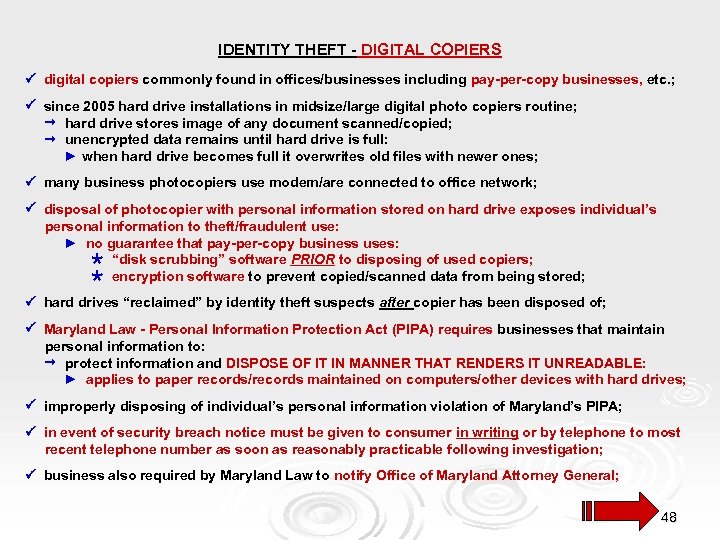 IDENTITY THEFT - DIGITAL COPIERS

✓ digital copiers commonly found in offices/businesses including pay-per-copy businesses, etc.;

✓ since 2005 hard drive installations in midsize/large digital photo copiers routine;
→ hard drive stores image of any document scanned/copied;
→ unencrypted data remains until hard drive is full:
► when hard drive becomes full it overwrites old files with newer ones;

✓ many business photocopiers use modem/are connected to office network;

✓ disposal of photocopier with personal information stored on hard drive exposes individual's personal information to theft/fraudulent use:
► no guarantee that pay-per-copy business uses:
★ "disk scrubbing" software PRIOR to disposing of used copiers;
★ encryption software to prevent copied/scanned data from being stored;

✓ hard drives "reclaimed" by identity theft suspects after copier has been disposed of;

✓ Maryland Law - Personal Information Protection Act (PIPA) requires businesses that maintain personal information to:
→ protect information and DISPOSE OF IT IN MANNER THAT RENDERS IT UNREADABLE:
► applies to paper records/records maintained on computers/other devices with hard drives;

✓ improperly disposing of individual's personal information violation of Maryland's PIPA;

✓ in event of security breach notice must be given to consumer in writing or by telephone to most recent telephone number as soon as reasonably practicable following investigation;

✓ business also required by Maryland Law to notify Office of Maryland Attorney General;

48